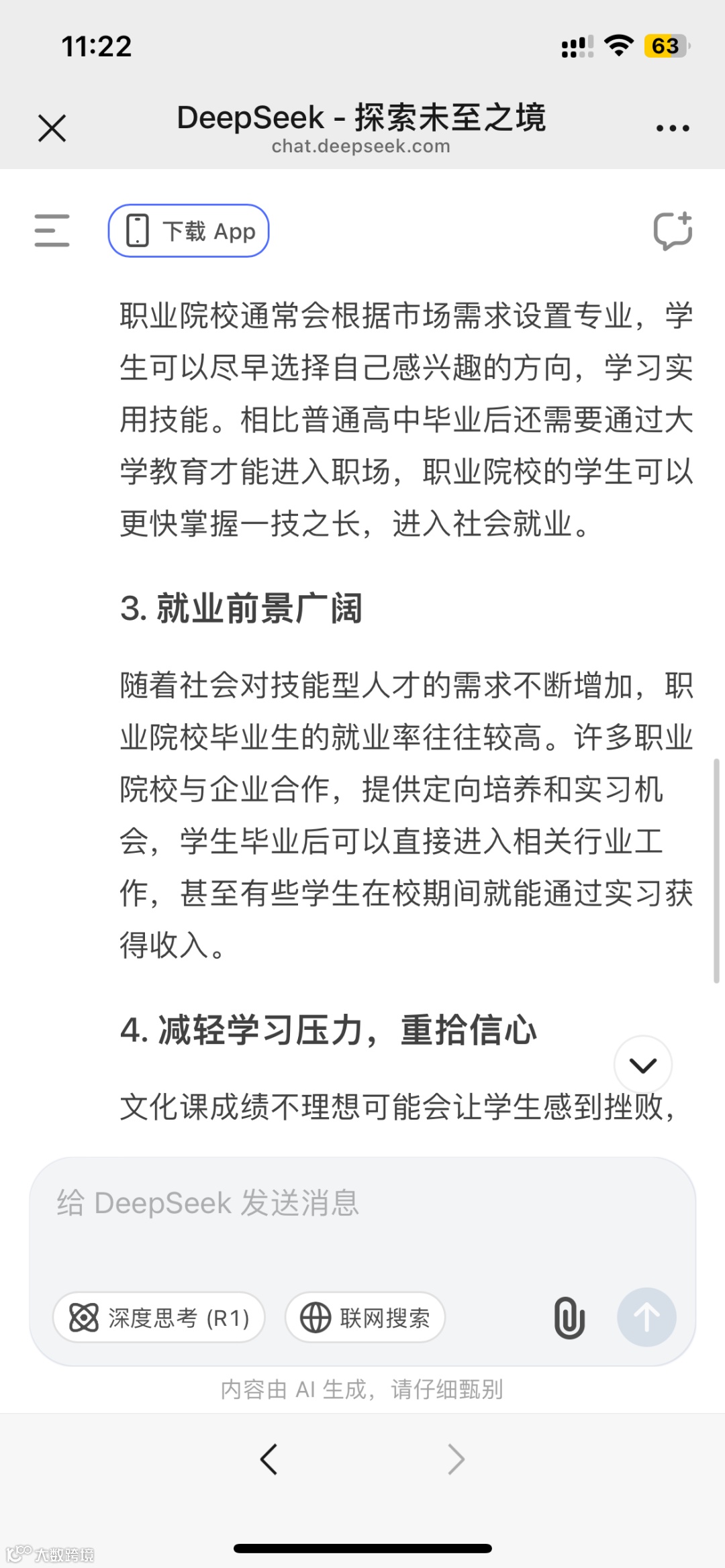 11:22

63

DeepSeek - 探索未至之境
chat.deepseek.com

下载 App

职业院校通常会根据市场需求设置专业，学生可以尽早选择自己感兴趣的方向，学习实用技能。相比普通高中毕业后还需要通过大学教育才能进入职场，职业院校的学生可以更快掌握一技之长，进入社会就业。

3. 就业前景广阔

随着社会对技能型人才的需求不断增加，职业院校毕业生的就业率往往较高。许多职业院校与企业合作，提供定向培养和实习机会，学生毕业后可以直接进入相关行业工作，甚至有些学生在校期间就能通过实习获得收入。

4. 减轻学习压力，重拾信心

文化课成绩不理想可能会让学生感到挫败，

给 DeepSeek 发送消息

深度思考 (R1)

联网搜索

内容由 AI 生成，请仔细甄别

大数跨境